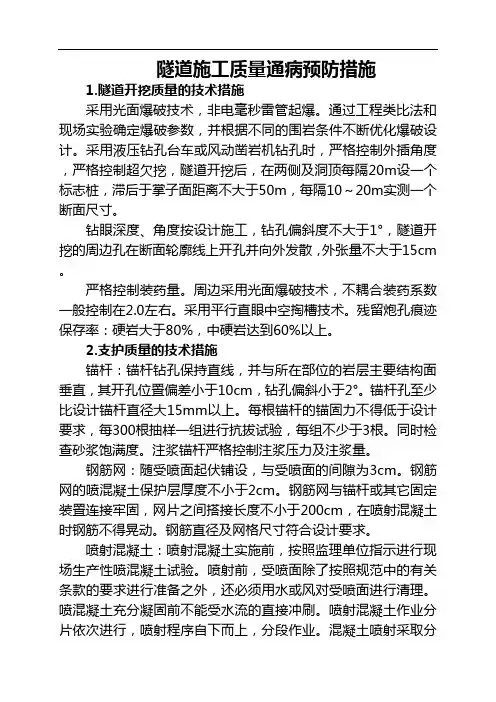 隧道施工质量通病预防措施

1.隧道开挖质量的技术措施

采用光面爆破技术，非电毫秒雷管起爆。通过工程类比法和现场实验确定爆破参数，并根据不同的围岩条件不断优化爆破设计。采用液压钻孔台车或风动凿岩机钻孔时，严格控制外插角度，严格控制超欠挖，隧道开挖后，在两侧及洞顶每隔20m设一个标志桩，滞后于掌子面距离不大于50m，每隔10～20m实测一个断面尺寸。

钻眼深度、角度按设计施工，钻孔偏斜度不大于1°，隧道开挖的周边孔在断面轮廓线上开孔并向外发散，外张量不大于15cm。

严格控制装药量。周边采用光面爆破技术，不耦合装药系数一般控制在2.0左右。采用平行直眼中空掏槽技术。残留炮孔痕迹保存率：硬岩大于80%，中硬岩达到60%以上。

2.支护质量的技术措施

锚杆：锚杆钻孔保持直线，并与所在部位的岩层主要结构面垂直，其开孔位置偏差小于10cm，钻孔偏斜小于2°。锚杆孔至少比设计锚杆直径大15mm以上。每根锚杆的锚固力不得低于设计要求，每300根抽样一组进行抗拔试验，每组不少于3根。同时检查砂浆饱满度。注浆锚杆严格控制注浆压力及注浆量。

钢筋网：随受喷面起伏铺设，与受喷面的间隙为3cm。钢筋网的喷混凝土保护层厚度不小于2cm。钢筋网与锚杆或其它固定装置连接牢固，网片之间搭接长度不小于200cm，在喷射混凝土时钢筋不得晃动。钢筋直径及网格尺寸符合设计要求。

喷射混凝土：喷射混凝土实施前，按照监理单位指示进行现场生产性喷混凝土试验。喷射前，受喷面除了按照规范中的有关条款的要求进行准备之外，还必须用水或风对受喷面进行清理。喷混凝土充分凝固前不能受水流的直接冲刷。喷射混凝土作业分片依次进行，喷射程序自下而上，分段作业。混凝土喷射采取分